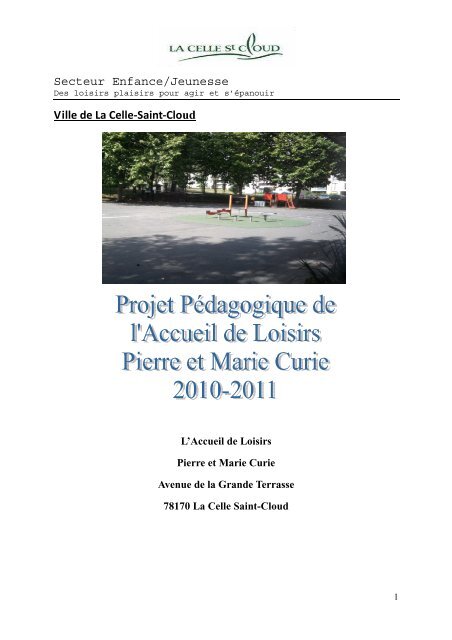 LA CELLE St CLOUD

Secteur Enfance/Jeunesse
Des loisirs plaisirs pour agir et s'épanouir

Ville de La Celle-Saint-Cloud

Projet Pédagogique de l'Accueil de Loisirs Pierre et Marie Curie 2010-2011

L'Accueil de Loisirs

Pierre et Marie Curie

Avenue de la Grande Terrasse

78170 La Celle Saint-Cloud

1